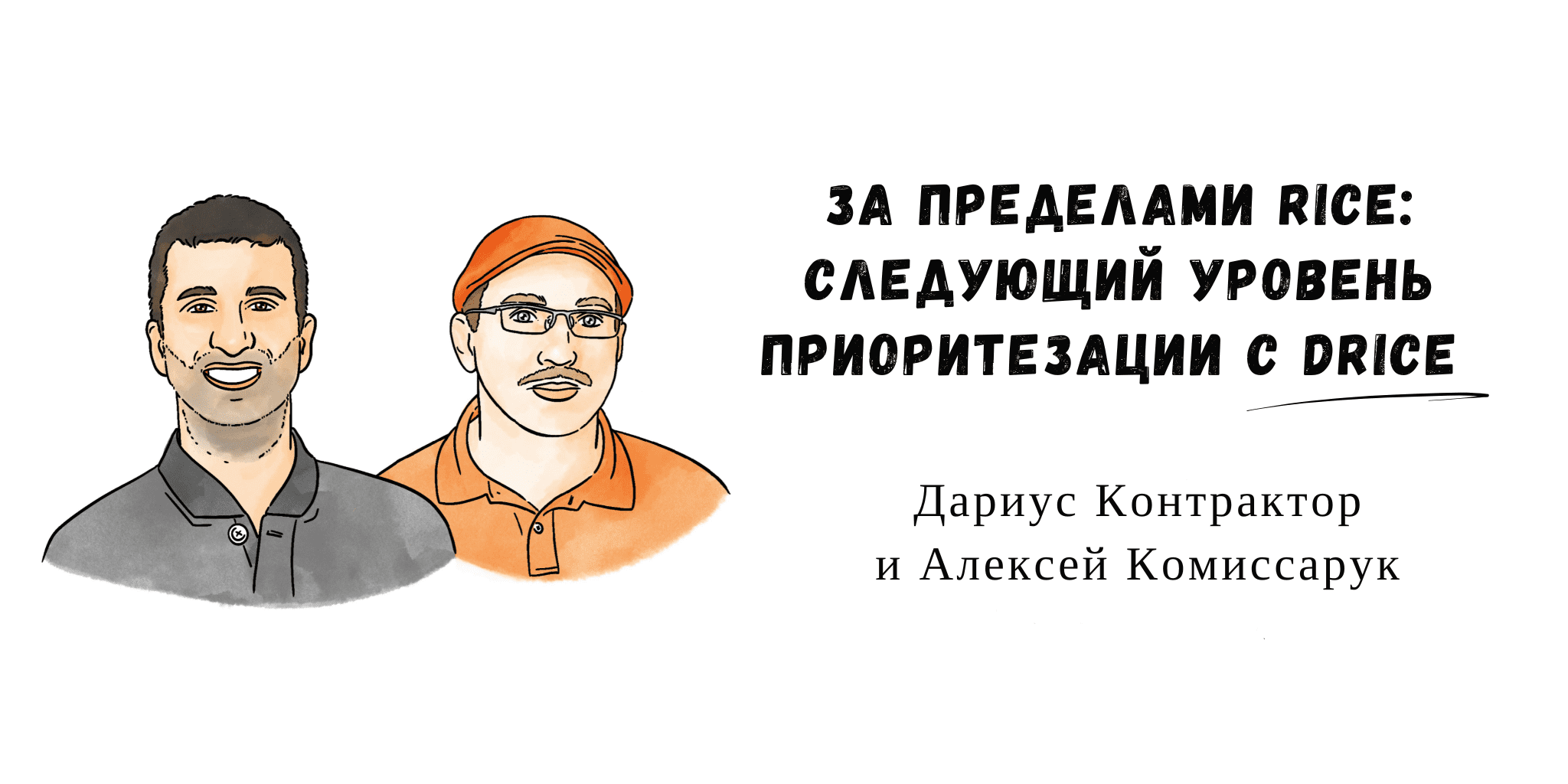 ЗА ПРЕДЕЛАМИ RICE: СЛЕДУЮЩИЙ УРОВЕНЬ ПРИОРИТЕЗАЦИИ С DRICE

Дариус Контрактор
и Алексей Комиссарук